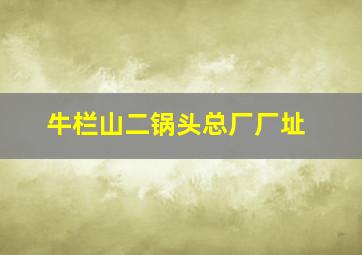 牛栏山二锅头总厂厂址